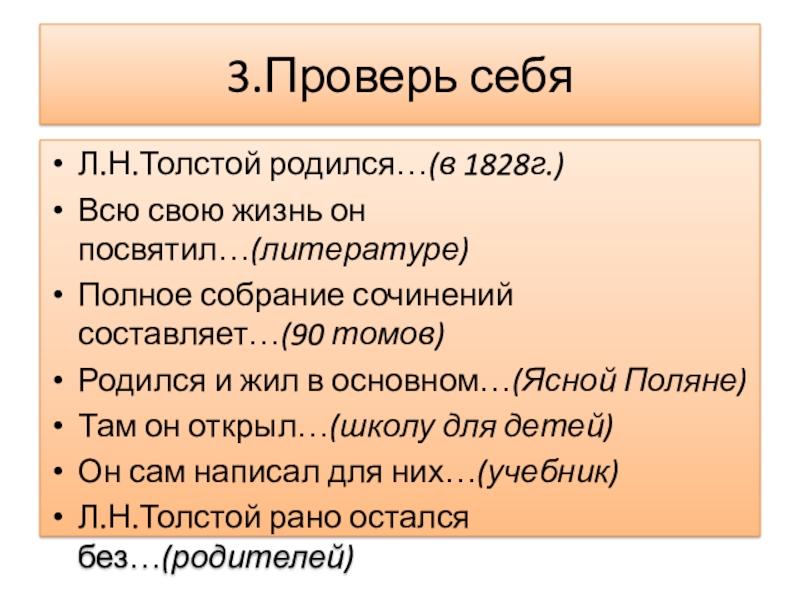 3.Проверь себя

• Л.Н.Толстой родился…(в 1828г.)
• Всю свою жизнь он посвятил…(литературе)
• Полное собрание сочинений составляет…(90 томов)
• Родился и жил в основном…(Ясной Поляне)
• Там он открыл…(школу для детей)
• Он сам написал для них…(учебник)
• Л.Н.Толстой рано остался без…(родителей)